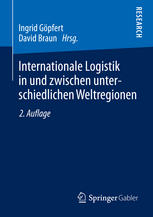 RESEARCH

Ingrid Göpfert
David Braun Hrsg.

Internationale Logistik in und zwischen unterschiedlichen Weltregionen

2. Auflage

Springer Gabler